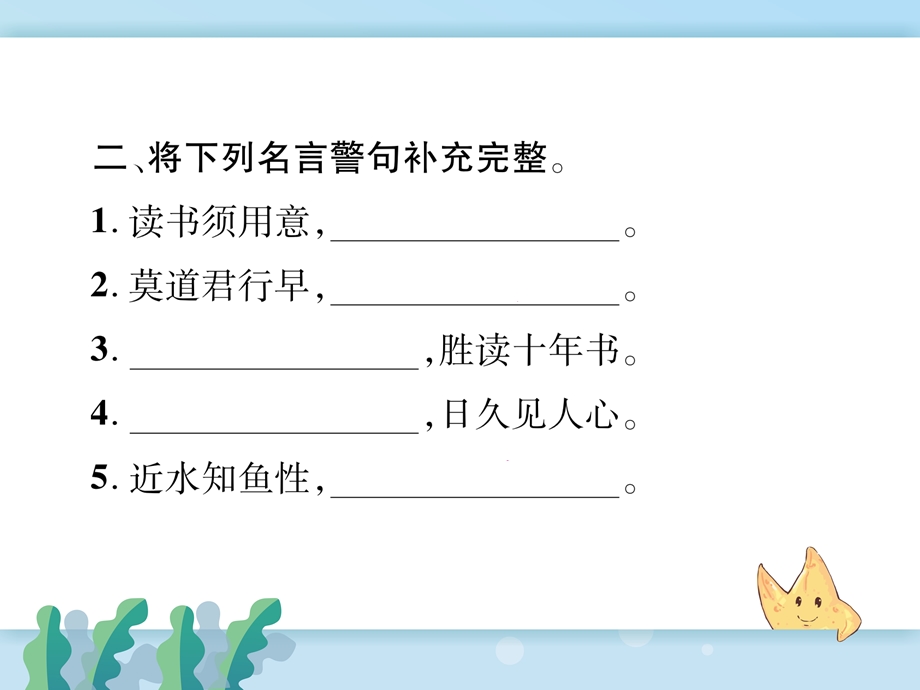 二、将下列名言警句补充完整。

1. 读书须用意，________________。

2. 莫道君行早，________________。

3. ________________，胜读十年书。

4. ________________，日久见人心。

5. 近水知鱼性，________________。